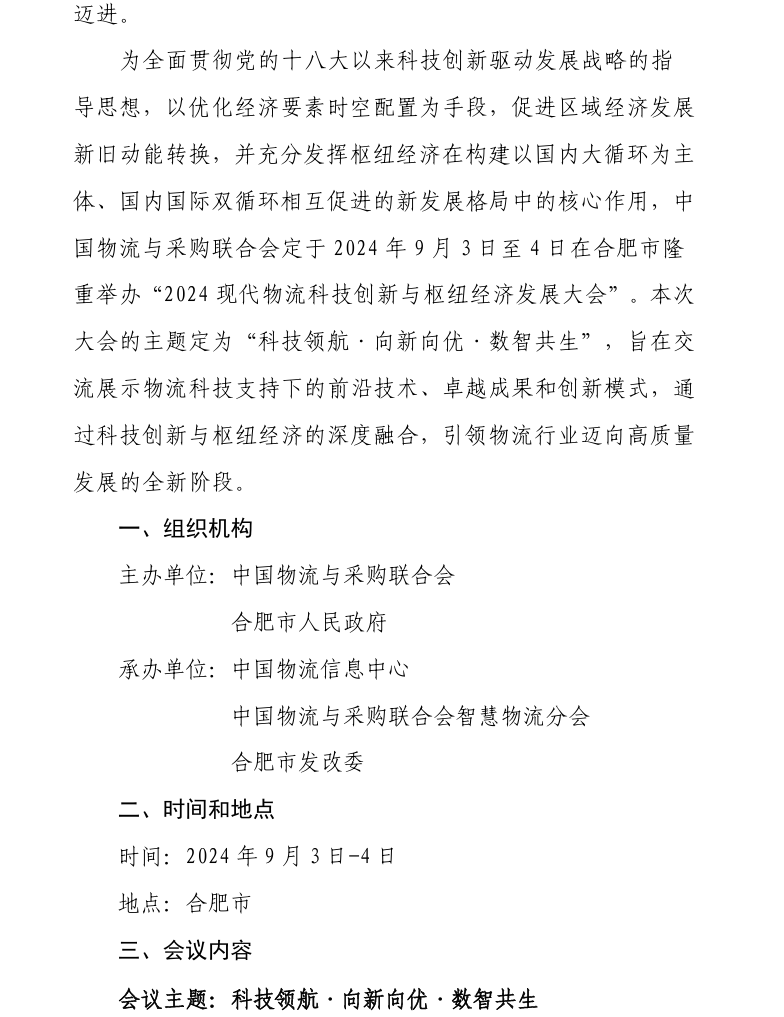 迈进。

为全面贯彻党的十八大以来科技创新驱动发展战略的指导思想，以优化经济要素时空配置为手段，促进区域经济发展新旧动能转换，并充分发挥枢纽经济在构建以国内大循环为主体、国内国际双循环相互促进的新发展格局中的核心作用，中国物流与采购联合会定于 2024 年 9 月 3 日至 4 日在合肥市隆重举办“2024 现代物流科技创新与枢纽经济发展大会”。本次大会的主题定为“科技领航·向新向优·数智共生”，旨在交流展示物流科技支持下的前沿技术、卓越成果和创新模式，通过科技创新与枢纽经济的深度融合，引领物流行业迈向高质量发展的全新阶段。

一、组织机构

主办单位：中国物流与采购联合会

合肥市人民政府

承办单位：中国物流信息中心

中国物流与采购联合会智慧物流分会

合肥市发改委

二、时间和地点

时间：2024 年 9 月 3 日-4 日

地点：合肥市

三、会议内容

会议主题：科技领航·向新向优·数智共生